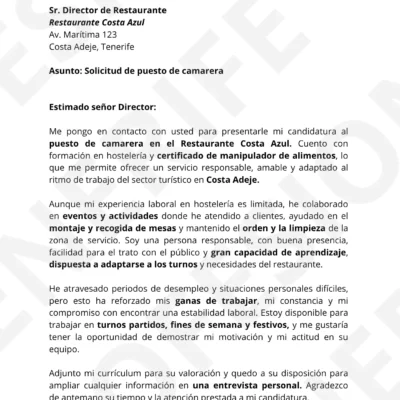 Sr. Director de Restaurante
Restaurante Costa Azul
Av. Marítima 123
Costa Adeje, Tenerife

Asunto: Solicitud de puesto de camarera

Estimado señor Director:

Me pongo en contacto con usted para presentarle mi candidatura al puesto de camarera en el Restaurante Costa Azul. Cuento con formación en hostelería y certificado de manipulador de alimentos, lo que me permite ofrecer un servicio responsable, amable y adaptado al ritmo de trabajo del sector turístico en Costa Adeje.

Aunque mi experiencia laboral en hostelería es limitada, he colaborado en eventos y actividades donde he atendido a clientes, ayudado en el montaje y recogida de mesas y mantenido el orden y la limpieza de la zona de servicio. Soy una persona responsable, con buena presencia, facilidad para el trato con el público y gran capacidad de aprendizaje, dispuesta a adaptarse a los turnos y necesidades del restaurante.

He atravesado periodos de desempleo y situaciones personales difíciles, pero esto ha reforzado mis ganas de trabajar, mi constancia y mi compromiso con encontrar una estabilidad laboral. Estoy disponible para trabajar en turnos partidos, fines de semana y festivos, y me gustaría tener la oportunidad de demostrar mi motivación y mi actitud en su equipo.

Adjunto mi currículum para su valoración y quedo a su disposición para ampliar cualquier información en una entrevista personal. Agradezco de antemano su tiempo y la atención prestada a mi candidatura.